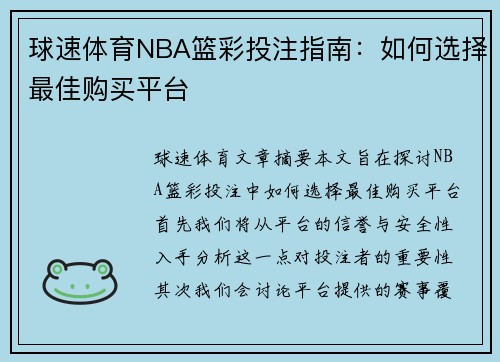 球速体育NBA篮彩投注指南：如何选择最佳购买平台

球速体育文章摘要本文旨在探讨NBA篮彩投注中如何选择最佳购买平台首先我们将从平台的信誉与安全性入手分析这一点对投注者的重要性其次我们会讨论平台提供的赛事覆